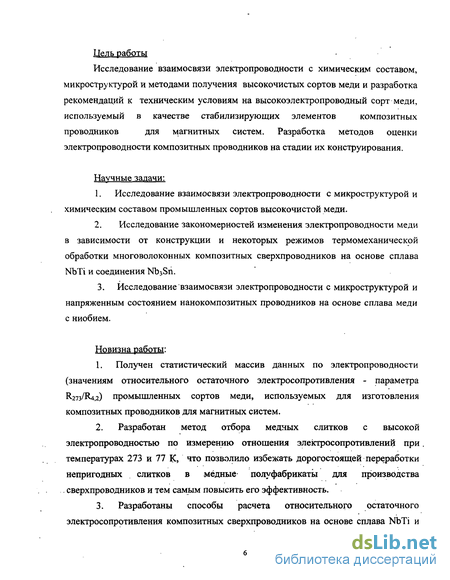 Цель работы

Исследование взаимосвязи электропроводности с химическим составом, микроструктурой и методами получения высокочистых сортов меди и разработка рекомендаций к техническим условиям на высокоэлектропроводный сорт меди, используемый в качестве стабилизирующих элементов композитных проводников для магнитных систем. Разработка методов оценки электропроводности композитных проводников на стадии их конструирования.

Научные задачи:

1. Исследование взаимосвязи электропроводности с микроструктурой и химическим составом промышленных сортов высокочистой меди.

2. Исследование закономерностей изменения электропроводности меди в зависимости от конструкции и некоторых режимов термомеханической обработки многоволоконных композитных сверхпроводников на основе сплава NbTi и соединения $Nb_3Sn$.

3. Исследование взаимосвязи электропроводности с микроструктурой и напряженным состоянием нанокомпозитных проводников на основе сплава меди с ниобием.

Новизна работы:

1. Получен статистический массив данных по электропроводности (значениям относительного остаточного электросопротивления - параметра $R_{273}/R_{4,2}$) промышленных сортов меди, используемых для изготовления композитных проводников для магнитных систем.

2. Разработан метод отбора медных слитков с высокой электропроводностью по измерению отношения электросопротивлений при температурах 273 и 77 К, что позволило избежать дорогостоящей переработки непригодных слитков в медные полуфабрикаты для производства сверхпроводников и тем самым повысить его эффективность.

3. Разработаны способы расчета относительного остаточного электросопротивления композитных сверхпроводников на основе сплава NbTi и

6

dsLib.net
библиотека диссертаций